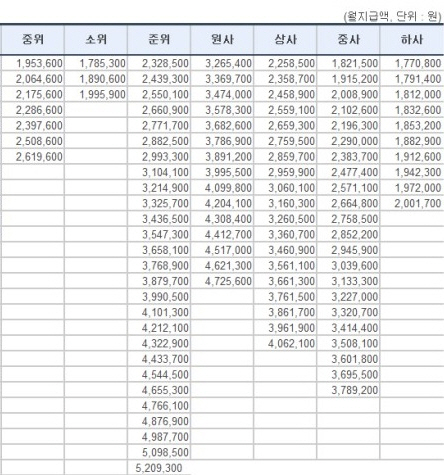 (월지급액, 단위 : 원)

| 중위 | 소위 | 준위 | 원사 | 상사 | 중사 | 하사 |
|---|---|---|---|---|---|---|
| 1,953,600 | 1,785,300 | 2,328,500 | 3,265,400 | 2,258,500 | 1,821,500 | 1,770,800 |
| 2,064,600 | 1,890,600 | 2,439,300 | 3,369,700 | 2,358,700 | 1,915,200 | 1,791,400 |
| 2,175,600 | 1,995,900 | 2,550,100 | 3,474,000 | 2,458,900 | 2,008,900 | 1,812,000 |
| 2,286,600 | | 2,660,900 | 3,578,300 | 2,559,100 | 2,102,600 | 1,832,600 |
| 2,397,600 | | 2,771,700 | 3,682,600 | 2,659,300 | 2,196,300 | 1,853,200 |
| 2,508,600 | | 2,882,500 | 3,786,900 | 2,759,500 | 2,290,000 | 1,882,900 |
| 2,619,600 | | 2,993,300 | 3,891,200 | 2,859,700 | 2,383,700 | 1,912,600 |
| | | 3,104,100 | 3,995,500 | 2,959,900 | 2,477,400 | 1,942,300 |
| | | 3,214,900 | 4,099,800 | 3,060,100 | 2,571,100 | 1,972,000 |
| | | 3,325,700 | 4,204,100 | 3,160,300 | 2,664,800 | 2,001,700 |
| | | 3,436,500 | 4,308,400 | 3,260,500 | 2,758,500 | |
| | | 3,547,300 | 4,412,700 | 3,360,700 | 2,852,200 | |
| | | 3,658,100 | 4,517,000 | 3,460,900 | 2,945,900 | |
| | | 3,768,900 | 4,621,300 | 3,561,100 | 3,039,600 | |
| | | 3,879,700 | 4,725,600 | 3,661,300 | 3,133,300 | |
| | | 3,990,500 | | 3,761,500 | 3,227,000 | |
| | | 4,101,300 | | 3,861,700 | 3,320,700 | |
| | | 4,212,100 | | 3,961,900 | 3,414,400 | |
| | | 4,322,900 | | 4,062,100 | 3,508,100 | |
| | | 4,433,700 | | | 3,601,800 | |
| | | 4,544,500 | | | 3,695,500 | |
| | | 4,655,300 | | | 3,789,200 | |
| | | 4,766,100 | | | | |
| | | 4,876,900 | | | | |
| | | 4,987,700 | | | | |
| | | 5,098,500 | | | | |
| | | 5,209,300 | | | | |